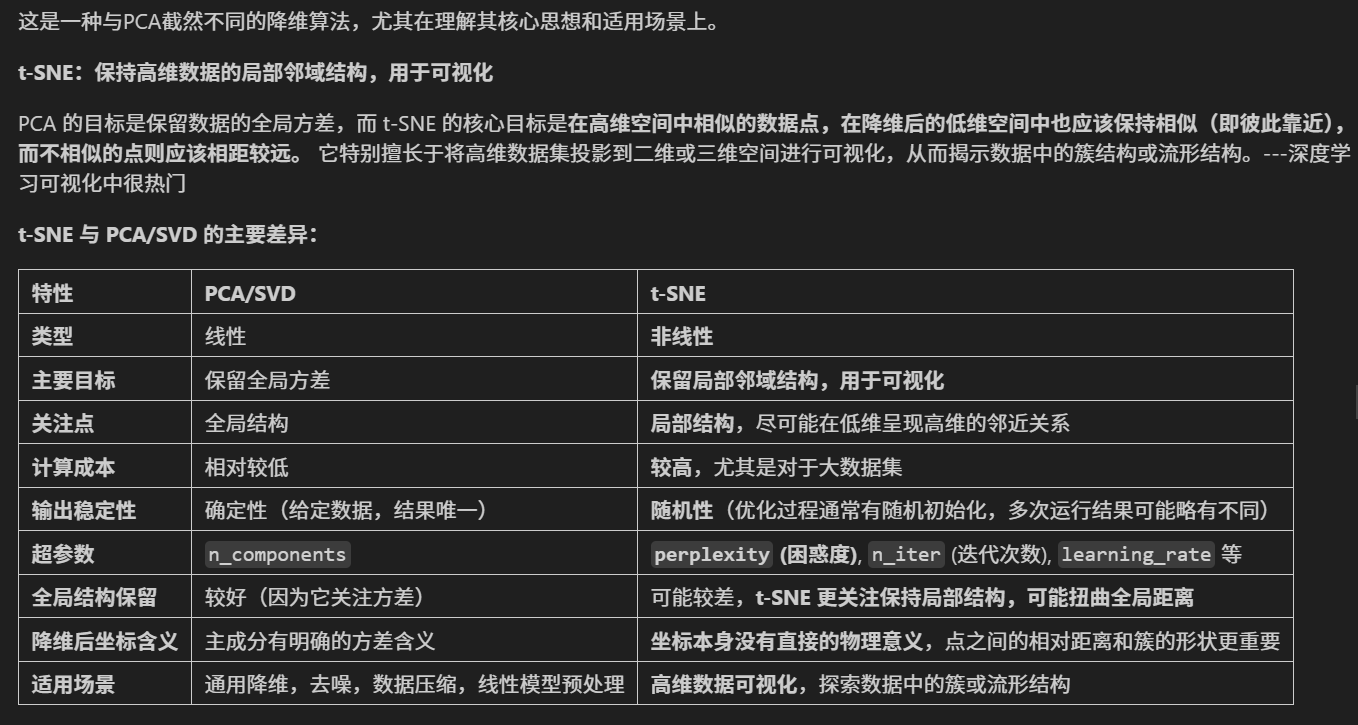 这是一种与PCA截然不同的降维算法，尤其在理解其核心思想和适用场景上。

t-SNE：保持高维数据的局部邻域结构，用于可视化

PCA 的目标是保留数据的全局方差，而 t-SNE 的核心目标是在高维空间中相似的数据点，在降维后的低维空间中也应该保持相似（即彼此靠近），而不相似的点则应该相距较远。 它特别擅长于将高维数据集投影到二维或三维空间进行可视化，从而揭示数据中的簇结构或流形结构。---深度学习可视化中很热门

t-SNE 与 PCA/SVD 的主要差异：

| 特性 | PCA/SVD | t-SNE |
|---|---|---|
| 类型 | 线性 | 非线性 |
| 主要目标 | 保留全局方差 | 保留局部邻域结构，用于可视化 |
| 关注点 | 全局结构 | 局部结构，尽可能在低维呈现高维的邻近关系 |
| 计算成本 | 相对较低 | 较高，尤其是对于大数据集 |
| 输出稳定性 | 确定性（给定数据，结果唯一） | 随机性（优化过程通常有随机初始化，多次运行结果可能略有不同） |
| 超参数 | n_components | perplexity (困惑度), n_iter (迭代次数), learning_rate 等 |
| 全局结构保留 | 较好（因为它关注方差） | 可能较差，t-SNE 更关注保持局部结构，可能扭曲全局距离 |
| 降维后坐标含义 | 主成分有明确的方差含义 | 坐标本身没有直接的物理意义，点之间的相对距离和簇的形状更重要 |
| 适用场景 | 通用降维，去噪，数据压缩，线性模型预处理 | 高维数据可视化，探索数据中的簇或流形结构 |